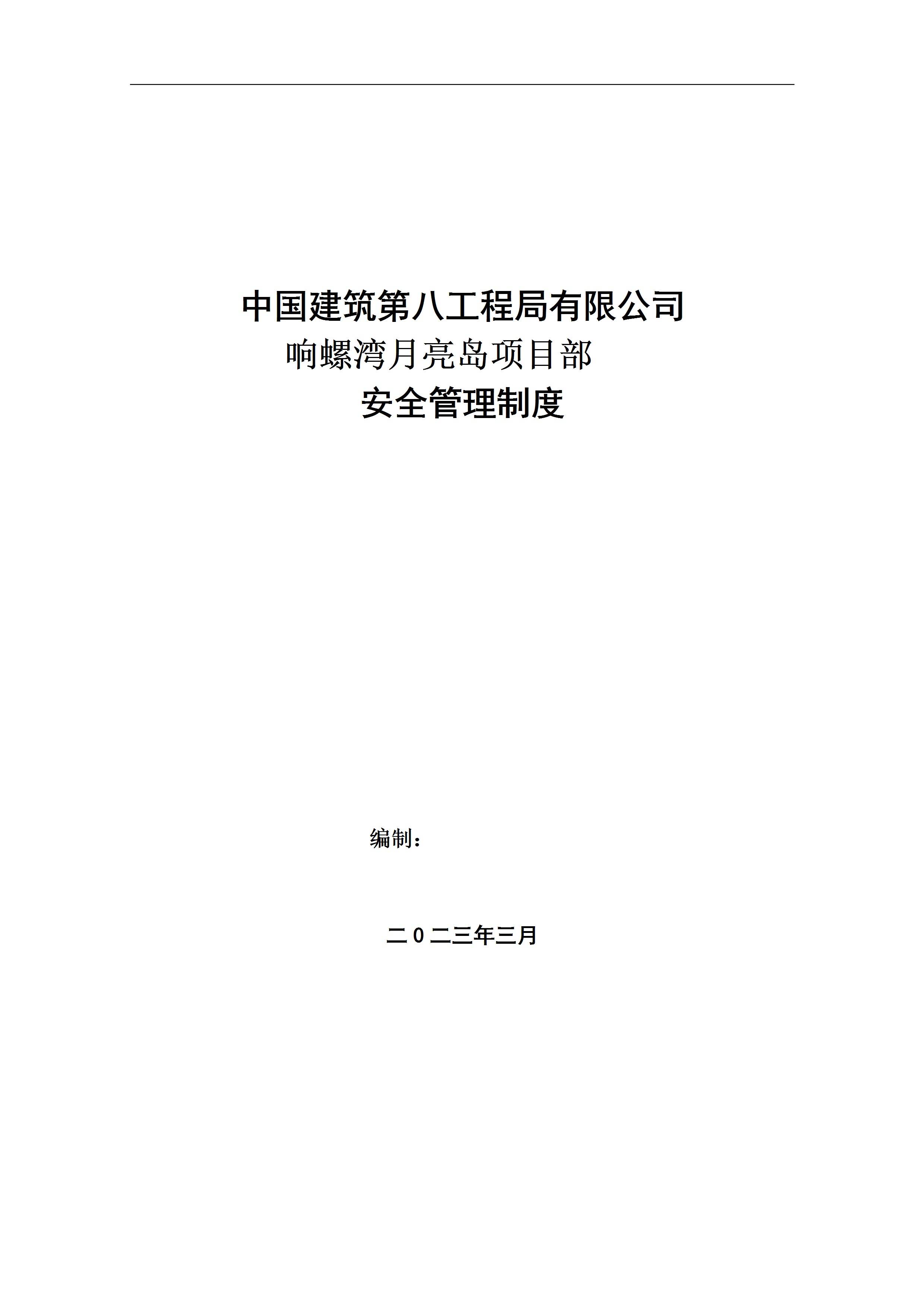 中国建筑第八工程局有限公司
响螺湾月亮岛项目部
安全管理制度

编制：

二0二三年三月